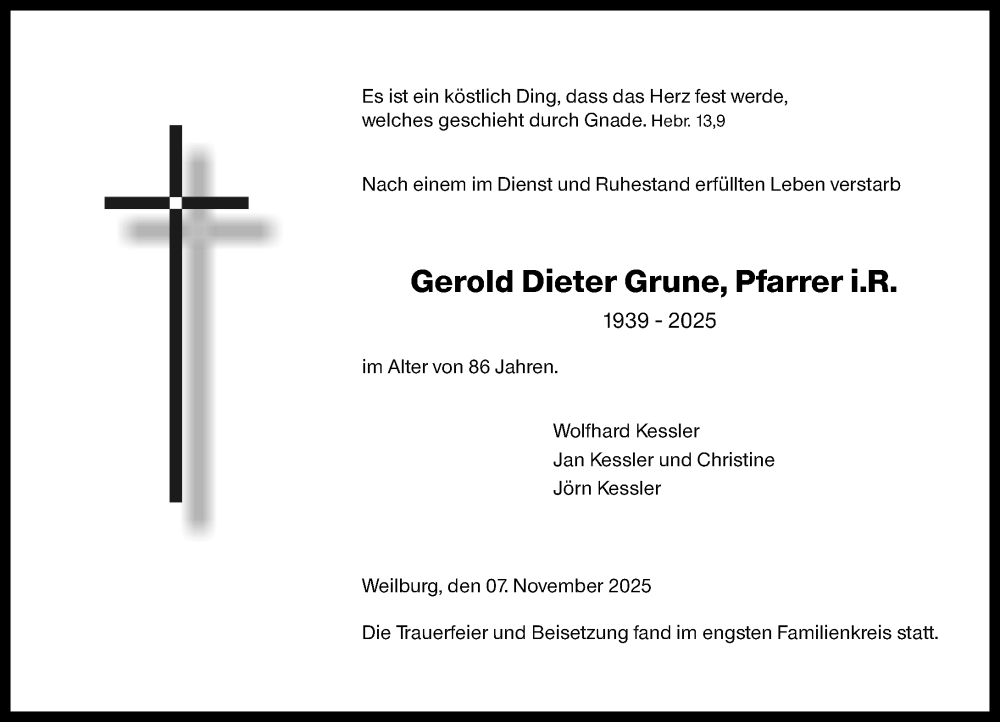 Es ist ein köstlich Ding, dass das Herz fest werde, welches geschieht durch Gnade. Hebr. 13,9

Nach einem im Dienst und Ruhestand erfüllten Leben verstarb

Gerold Dieter Grune, Pfarrer i.R.

1939 - 2025

im Alter von 86 Jahren.

Wolfhard Kessler
Jan Kessler und Christine
Jörn Kessler

Weilburg, den 07. November 2025

Die Trauerfeier und Beisetzung fand im engsten Familienkreis statt.